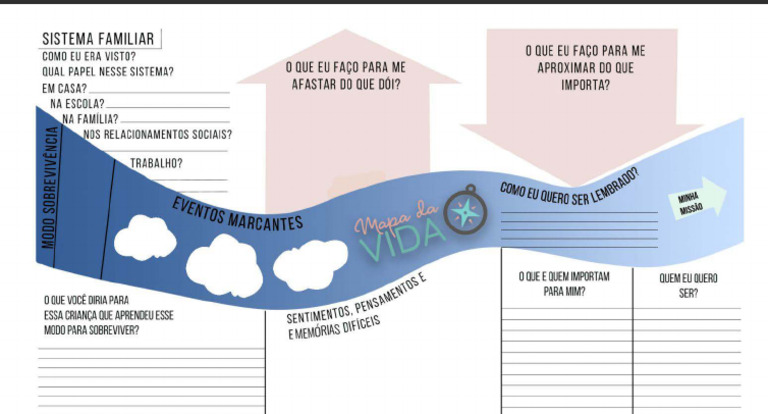 SISTEMA FAMILIAR
COMO EU ERA VISTO?
QUAL PAPEL NESSE SISTEMA?
EM CASA?
NA ESCOLA?
NA FAMÍLIA?
NOS RELACIONAMENTOS SOCIAIS?
TRABALHO?

MODO SOBREVIVÊNCIA

O QUE EU FAÇO PARA ME AFASTAR DO QUE DÓI?

O QUE EU FAÇO PARA ME APROXIMAR DO QUE IMPORTA?

EVENTOS MARCANTES

Mapa da VIDA

COMO EU QUERO SER LEMBRADO?

MINHA MISSÃO

O QUE VOCÊ DIRIA PARA ESSA CRIANÇA QUE APRENDEU ESSE MODO PARA SOBREVIVER?

SENTIMENTOS, PENSAMENTOS E E MEMÓRIAS DIFÍCEIS

O QUE E QUEM IMPORTAM PARA MIM?

QUEM EU QUERO SER?